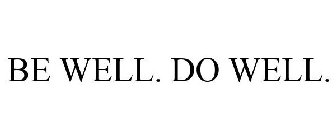 BE WELL. DO WELL.